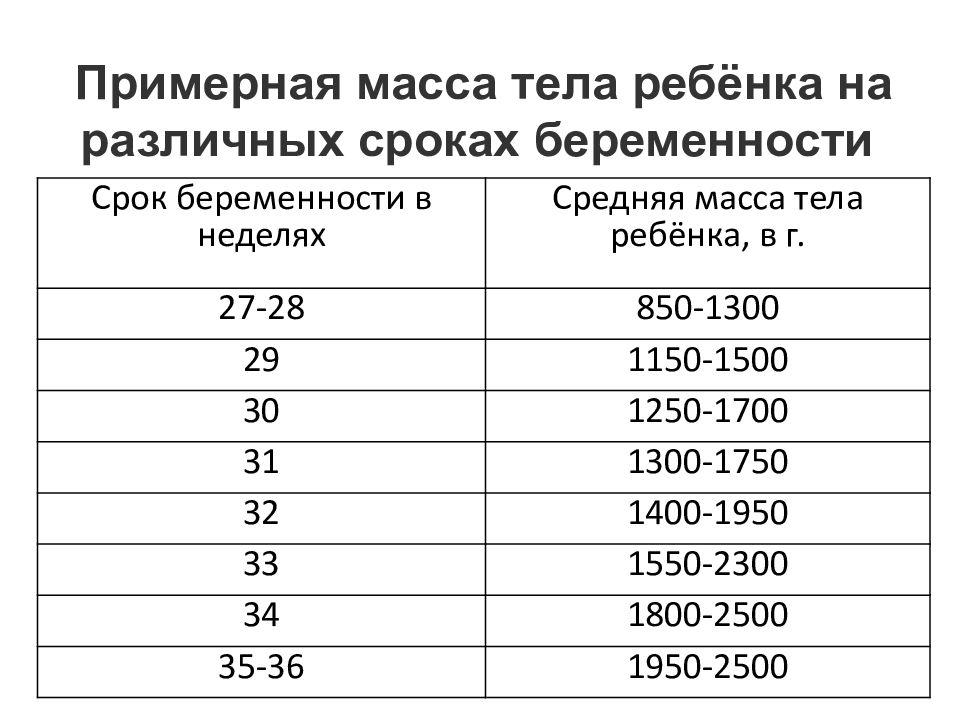 Примерная масса тела ребёнка на различных сроках беременности

| Срок беременности в неделях | Средняя масса тела ребёнка, в г. |
|---|---|
| 27-28 | 850-1300 |
| 29 | 1150-1500 |
| 30 | 1250-1700 |
| 31 | 1300-1750 |
| 32 | 1400-1950 |
| 33 | 1550-2300 |
| 34 | 1800-2500 |
| 35-36 | 1950-2500 |